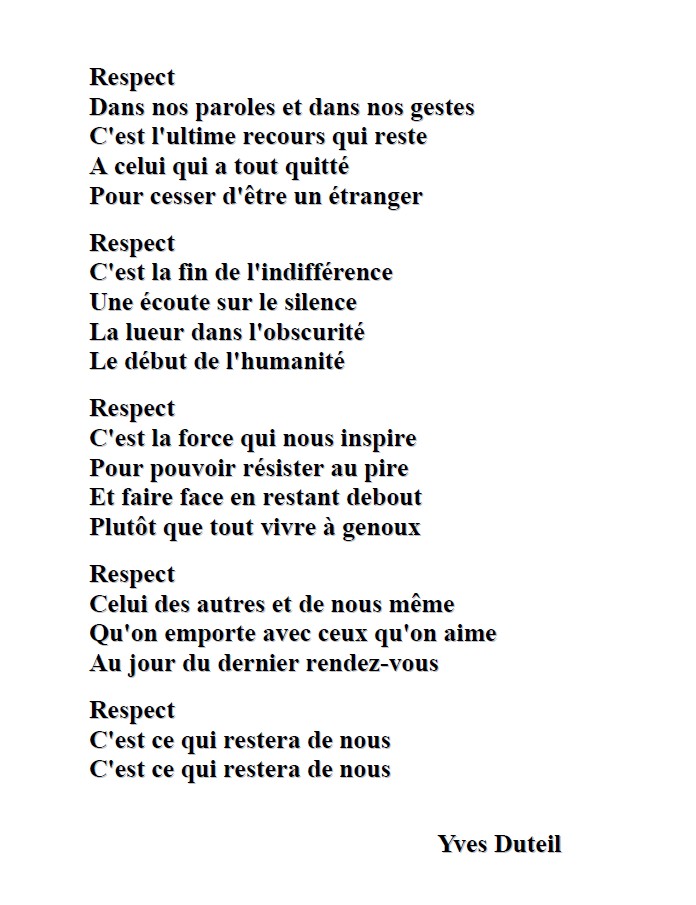 Respect
Dans nos paroles et dans nos gestes
C'est l'ultime recours qui reste
A celui qui a tout quitté
Pour cesser d'être un étranger

Respect
C'est la fin de l'indifférence
Une écoute sur le silence
La lueur dans l'obscurité
Le début de l'humanité

Respect
C'est la force qui nous inspire
Pour pouvoir résister au pire
Et faire face en restant debout
Plutôt que tout vivre à genoux

Respect
Celui des autres et de nous même
Qu'on emporte avec ceux qu'on aime
Au jour du dernier rendez-vous

Respect
C'est ce qui restera de nous
C'est ce qui restera de nous

Yves Duteil